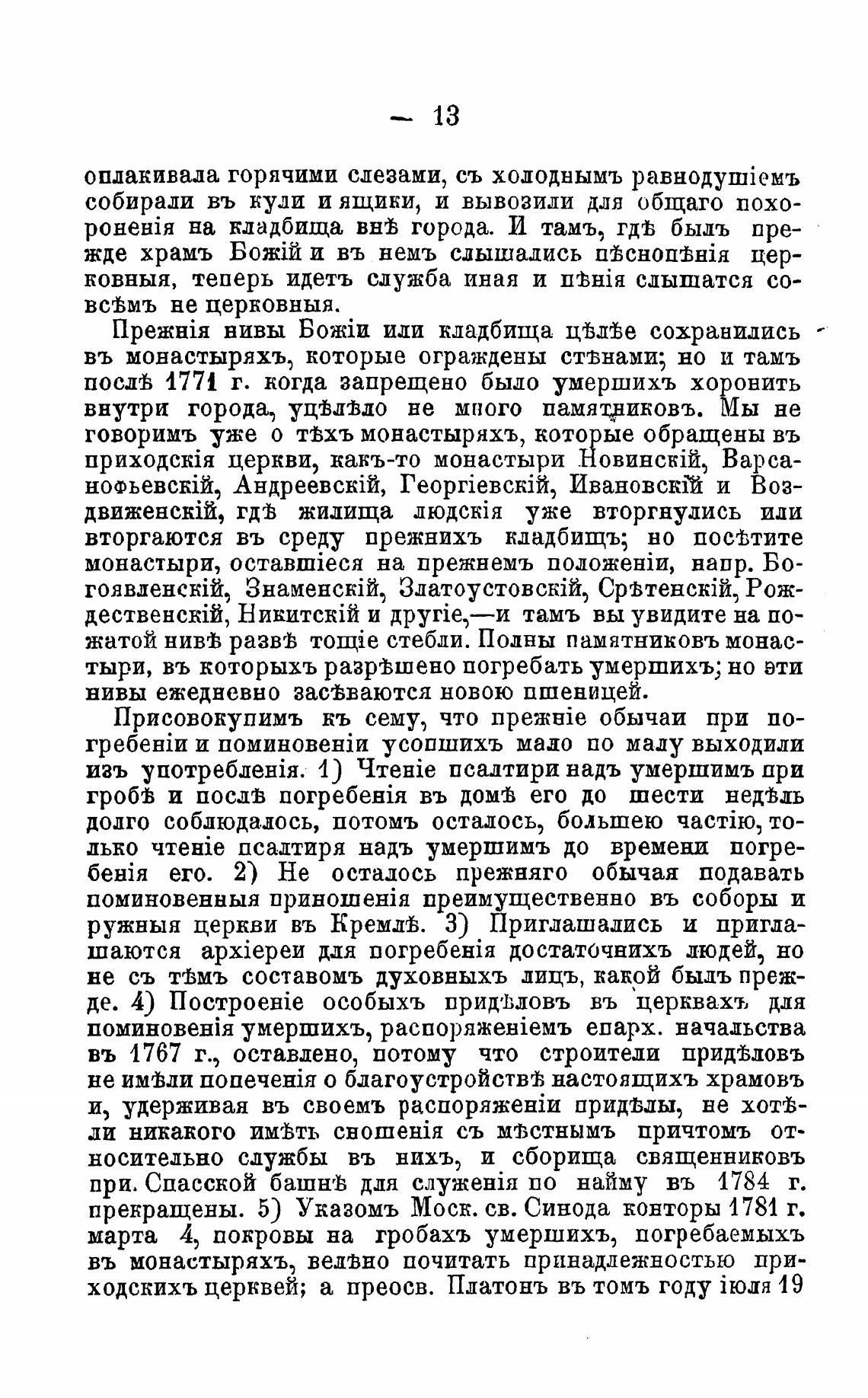 — 13

оплакивала горячими слезами, съ холоднымъ равнодушіемъ собирали въ кули и ящики, и вывозили для общаго похороненія на кладбища внѣ города. И тамъ, гдѣ былъ прежде храмъ Божій и въ немъ слышались пѣснопѣнія церковныя, теперь идетъ служба иная и пѣнія слышатся совсѣмъ не церковныя.

Прежнія нивы Божіи или кладбища цѣлѣе сохранились въ монастыряхъ, которые ограждены стѣнами; но и тамъ послѣ 1771 г. когда запрещено было умершихъ хоронить внутри города, уцѣлѣло не много памятниковъ. Мы не говоримъ уже о тѣхъ монастыряхъ, которые обращены въ приходскія церкви, какъ-то монастыри Новинскій, Варсанофьевскій, Андреевскій, Георгіевскій, Ивановскій и Воздвиженскій, гдѣ жилища людскія уже вторгнулись или вторгаются въ среду прежнихъ кладбищъ; но посѣтите монастыри, оставшіеся на прежнемъ положеніи, напр. Богоявленскій, Знаменскій, Златоустовскій, Срѣтенскій, Рождественскій, Никитскій и другіе,—и тамъ вы увидите на пожатой нивѣ развѣ тощіе стебли. Полны памятниковъ монастыри, въ которыхъ разрѣшено погребать умершихъ; но эти нивы ежедневно засѣваются новою пшеницей.

Присовокупимъ къ сему, что прежніе обычаи при погребеніи и поминовеніи усопшихъ мало по малу выходили изъ употребленія. 1) Чтеніе псалтири надъ умершимъ при гробѣ и послѣ погребенія въ домѣ его до шести недѣль долго соблюдалось, потомъ осталось, большею частію, только чтеніе псалтиря надъ умершимъ до времени погребенія его. 2) Не осталось прежняго обычая подавать поминовенныя приношенія преимущественно въ соборы и ружныя церкви въ Кремлѣ. 3) Приглашались и приглашаются архіереи для погребенія достаточнихъ людей, но не съ тѣмъ составомъ духовныхъ лицъ, какой былъ прежде. 4) Построеніе особыхъ придѣловъ въ церквахъ для поминовенія умершихъ, распоряженіемъ епарх. начальства въ 1767 г., оставлено, потому что строители придѣловъ не имѣли попеченія о благоустройствѣ настоящихъ храмовъ и, удерживая въ своемъ распоряженіи придѣлы, не хотѣли никакого имѣть сношенія съ мѣстнымъ причтомъ относительно службы въ нихъ, и сборища священниковъ при Спасской башнѣ для служенія по найму въ 1784 г. прекращены. 5) Указомъ Моск. св. Синода конторы 1781 г. марта 4, покровы на гробахъ умершихъ, погребаемыхъ въ монастыряхъ, велѣно почитать принадлежностью приходскихъ церквей; а преосв. Платонъ въ томъ году іюля 19